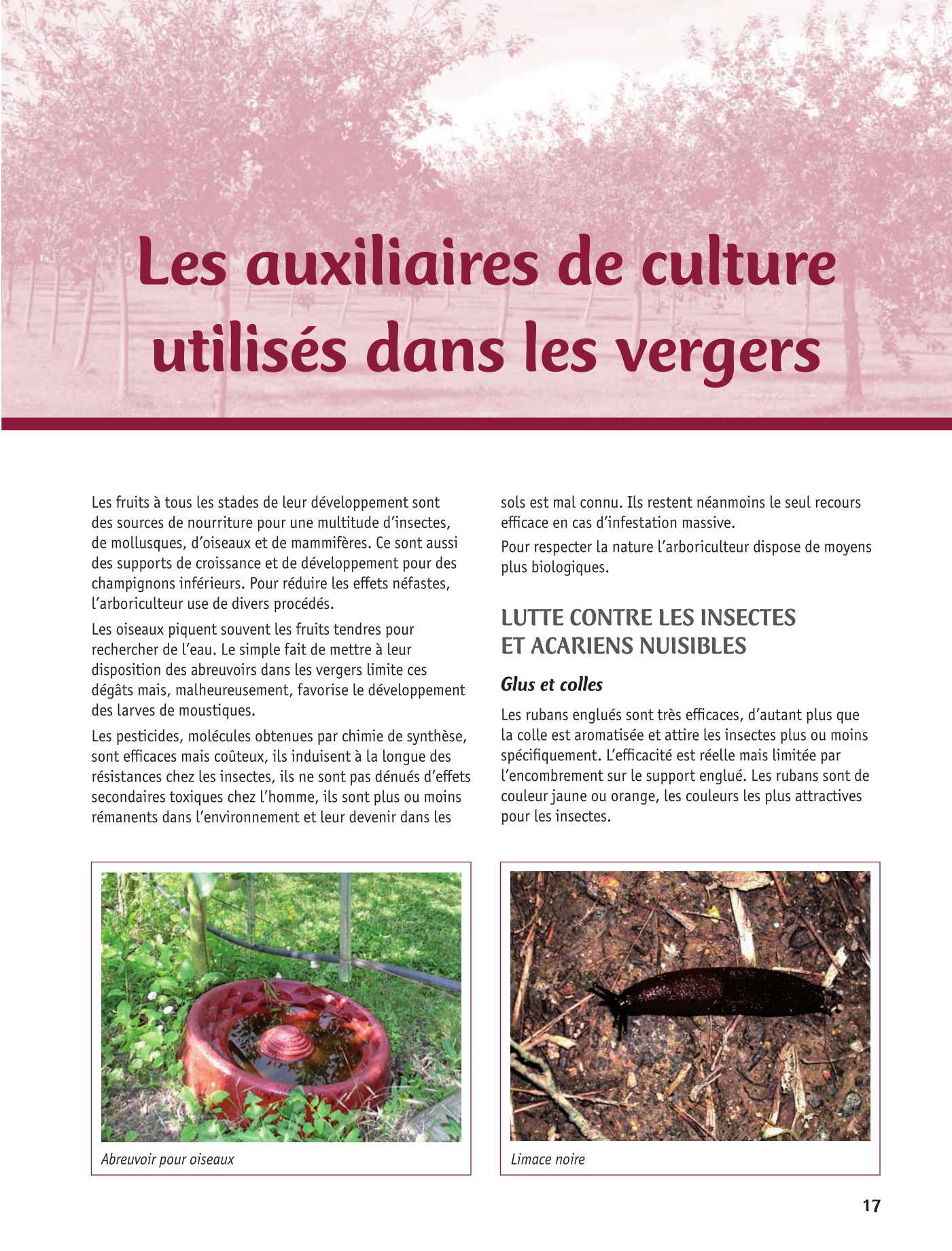 Les auxiliaires de culture utilisés dans les vergers

Les fruits à tous les stades de leur développement sont des sources de nourriture pour une multitude d'insectes, de mollusques, d'oiseaux et de mammifères. Ce sont aussi des supports de croissance et de développement pour des champignons inférieurs. Pour réduire les effets néfastes, l'arboriculteur use de divers procédés.

Les oiseaux piquent souvent les fruits tendres pour rechercher de l'eau. Le simple fait de mettre à leur disposition des abreuvoirs dans les vergers limite ces dégâts mais, malheureusement, favorise le développement des larves de moustiques.

Les pesticides, molécules obtenues par chimie de synthèse, sont efficaces mais coûteux, ils induisent à la longue des résistances chez les insectes, ils ne sont pas dénués d'effets secondaires toxiques chez l'homme, ils sont plus ou moins rémanents dans l'environnement et leur devenir dans les sols est mal connu. Ils restent néanmoins le seul recours efficace en cas d'infestation massive.

Pour respecter la nature l'arboriculteur dispose de moyens plus biologiques.

LUTTE CONTRE LES INSECTES ET ACARIENS NUISIBLES

Glus et colles

Les rubans englués sont très efficaces, d'autant plus que la colle est aromatisée et attire les insectes plus ou moins spécifiquement. L'efficacité est réelle mais limitée par l'encombrement sur le support englué. Les rubans sont de couleur jaune ou orange, les couleurs les plus attractives pour les insectes.

Abreuvoir pour oiseaux

Limace noire

17